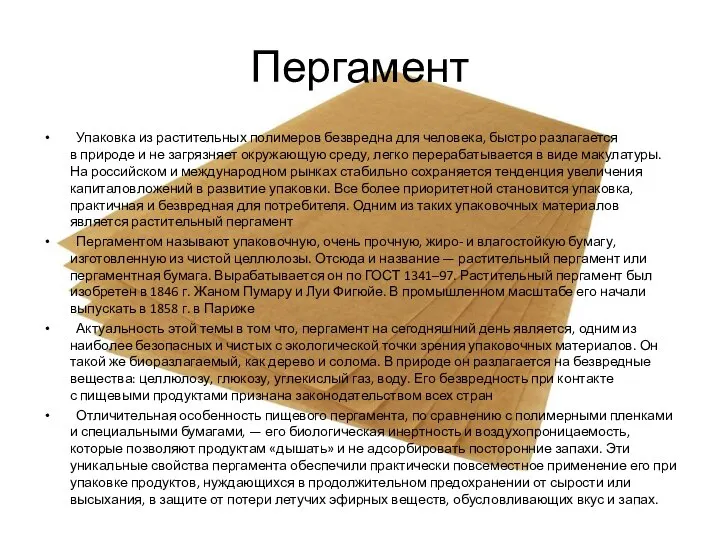 Пергамент

• Упаковка из растительных полимеров безвредна для человека, быстро разлагается в природе и не загрязняет окружающую среду, легко перерабатывается в виде макулатуры. На российском и международном рынках стабильно сохраняется тенденция увеличения капиталовложений в развитие упаковки. Все более приоритетной становится упаковка, практичная и безвредная для потребителя. Одним из таких упаковочных материалов является растительный пергамент

• Пергаментом называют упаковочную, очень прочную, жиро- и влагостойкую бумагу, изготовленную из чистой целлюлозы. Отсюда и название — растительный пергамент или пергаментная бумага. Вырабатывается он по ГОСТ 1341–97. Растительный пергамент был изобретен в 1846 г. Жаном Пумару и Луи Фигюйе. В промышленном масштабе его начали выпускать в 1858 г. в Париже

• Актуальность этой темы в том что, пергамент на сегодняшний день является, одним из наиболее безопасных и чистых с экологической точки зрения упаковочных материалов. Он такой же биоразлагаемый, как дерево и солома. В природе он разлагается на безвредные вещества: целлюлозу, глюкозу, углекислый газ, воду. Его безвредность при контакте с пищевыми продуктами признана законодательством всех стран

• Отличительная особенность пищевого пергамента, по сравнению с полимерными пленками и специальными бумагами, — его биологическая инертность и воздухопроницаемость, которые позволяют продуктам «дышать» и не адсорбировать посторонние запахи. Эти уникальные свойства пергамента обеспечили практически повсеместное применение его при упаковке продуктов, нуждающихся в продолжительном предохранении от сырости или высыхания, в защите от потери летучих эфирных веществ, обусловливающих вкус и запах.